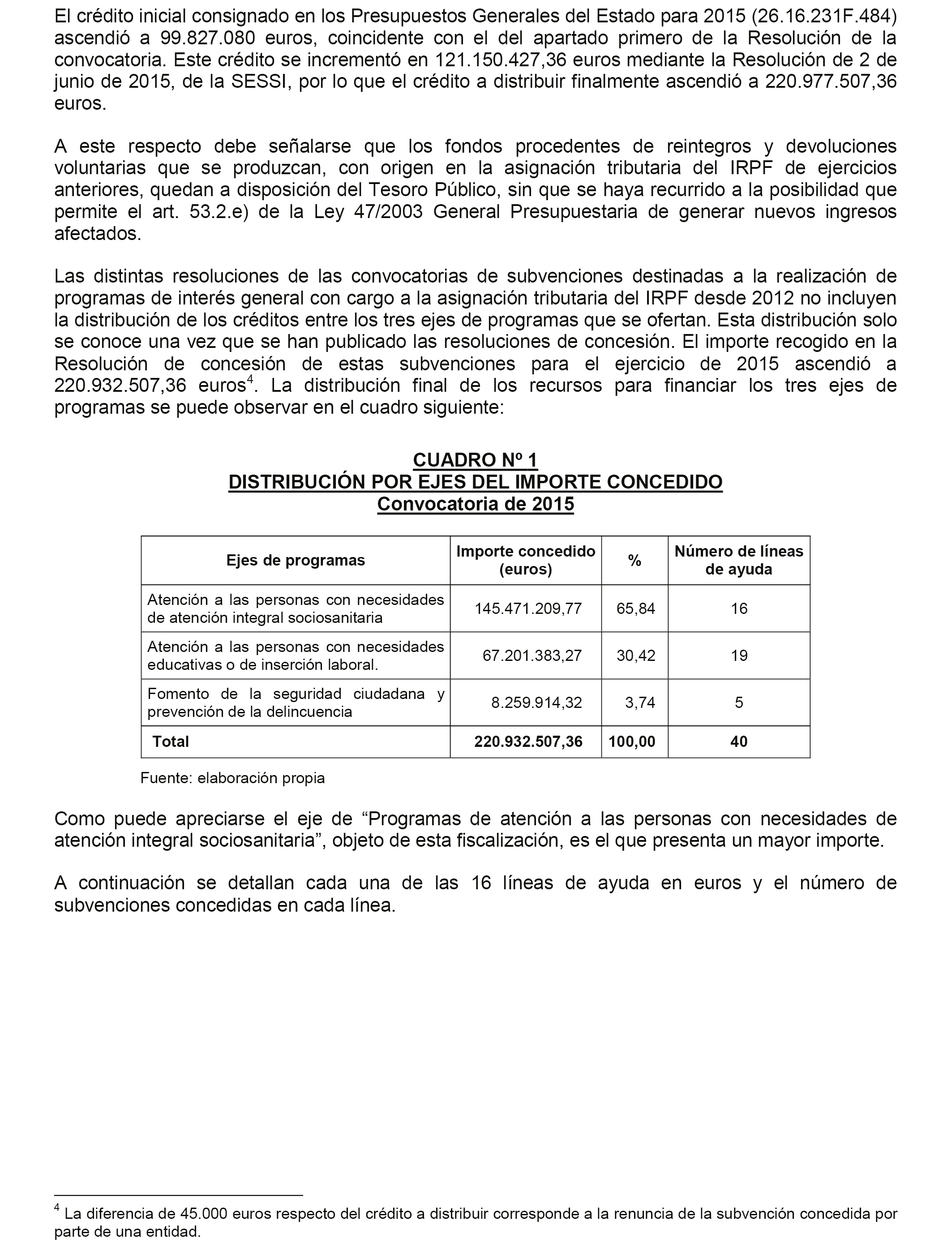 El crédito inicial consignado en los Presupuestos Generales del Estado para 2015 (26.16.231F.484) ascendió a 99.827.080 euros, coincidente con el del apartado primero de la Resolución de la convocatoria. Este crédito se incrementó en 121.150.427,36 euros mediante la Resolución de 2 de junio de 2015, de la SESSI, por lo que el crédito a distribuir finalmente ascendió a 220.977.507,36 euros.

A este respecto debe señalarse que los fondos procedentes de reintegros y devoluciones voluntarias que se produzcan, con origen en la asignación tributaria del IRPF de ejercicios anteriores, quedan a disposición del Tesoro Público, sin que se haya recurrido a la posibilidad que permite el art. 53.2.e) de la Ley 47/2003 General Presupuestaria de generar nuevos ingresos afectados.

Las distintas resoluciones de las convocatorias de subvenciones destinadas a la realización de programas de interés general con cargo a la asignación tributaria del IRPF desde 2012 no incluyen la distribución de los créditos entre los tres ejes de programas que se ofertan. Esta distribución solo se conoce una vez que se han publicado las resoluciones de concesión. El importe recogido en la Resolución de concesión de estas subvenciones para el ejercicio de 2015 ascendió a 220.932.507,36 euros$^4$. La distribución final de los recursos para financiar los tres ejes de programas se puede observar en el cuadro siguiente:

CUADRO Nº 1
DISTRIBUCIÓN POR EJES DEL IMPORTE CONCEDIDO
Convocatoria de 2015

| Ejes de programas | Importe concedido (euros) | % | Número de líneas de ayuda |
|---|---|---|---|
| Atención a las personas con necesidades de atención integral sociosanitaria | 145.471.209,77 | 65,84 | 16 |
| Atención a las personas con necesidades educativas o de inserción laboral. | 67.201.383,27 | 30,42 | 19 |
| Fomento de la seguridad ciudadana y prevención de la delincuencia | 8.259.914,32 | 3,74 | 5 |
| Total | 220.932.507,36 | 100,00 | 40 |

Fuente: elaboración propia

Como puede apreciarse el eje de “Programas de atención a las personas con necesidades de atención integral sociosanitaria”, objeto de esta fiscalización, es el que presenta un mayor importe.

A continuación se detallan cada una de las 16 líneas de ayuda en euros y el número de subvenciones concedidas en cada línea.

$^4$ La diferencia de 45.000 euros respecto del crédito a distribuir corresponde a la renuncia de la subvención concedida por parte de una entidad.